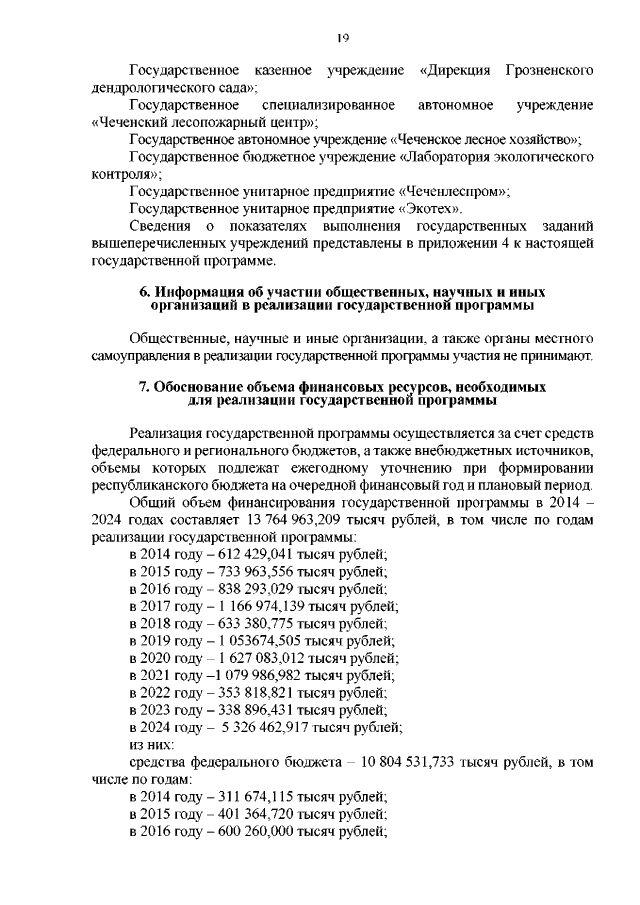 19

Государственное казенное учреждение «Дирекция Грозненского дендрологического сада»;

Государственное специализированное автономное учреждение «Чеченский лесопожарный центр»;

Государственное автономное учреждение «Чеченское лесное хозяйство»;

Государственное бюджетное учреждение «Лаборатория экологического контроля»;

Государственное унитарное предприятие «Чеченлеспром»;

Государственное унитарное предприятие «Экотех».

Сведения о показателях выполнения государственных заданий вышеперечисленных учреждений представлены в приложении 4 к настоящей государственной программе.

6. Информация об участии общественных, научных и иных организаций в реализации государственной программы

Общественные, научные и иные организации, а также органы местного самоуправления в реализации государственной программы участия не принимают.

7. Обоснование объема финансовых ресурсов, необходимых для реализации государственной программы

Реализация государственной программы осуществляется за счет средств федерального и регионального бюджетов, а также внебюджетных источников, объемы которых подлежат ежегодному уточнению при формировании республиканского бюджета на очередной финансовый год и плановый период.

Общий объем финансирования государственной программы в 2014 – 2024 годах составляет 13 764 963,209 тысяч рублей, в том числе по годам реализации государственной программы:

в 2014 году – 612 429,041 тысяч рублей;

в 2015 году – 733 963,556 тысяч рублей;

в 2016 году – 838 293,029 тысяч рублей;

в 2017 году – 1 166 974,139 тысяч рублей;

в 2018 году – 633 380,775 тысяч рублей;

в 2019 году – 1 053674,505 тысяч рублей;

в 2020 году – 1 627 083,012 тысяч рублей;

в 2021 году –1 079 986,982 тысяч рублей;

в 2022 году – 353 818,821 тысяч рублей;

в 2023 году – 338 896,431 тысяч рублей;

в 2024 году – 5 326 462,917 тысяч рублей;

из них:

средства федерального бюджета – 10 804 531,733 тысяч рублей, в том числе по годам:

в 2014 году – 311 674,115 тысяч рублей;

в 2015 году – 401 364,720 тысяч рублей;

в 2016 году – 600 260,000 тысяч рублей;